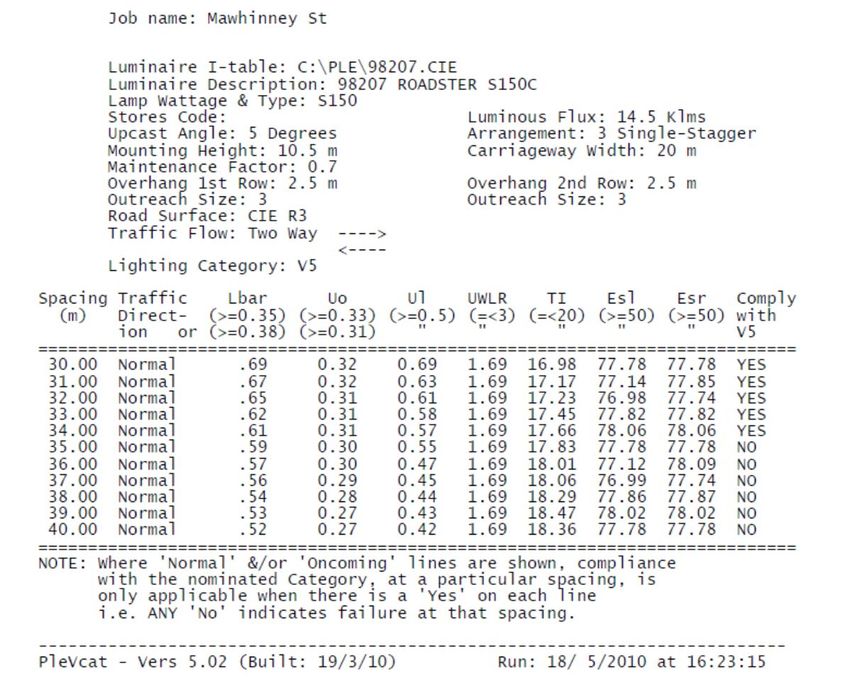 Job name: Mawhinney St

Luminaire I-table: C:\PLE\98207.CIE
Luminaire Description: 98207 ROADSTER S150C
Lamp Wattage & Type: S150
Stores Code:
Upcast Angle: 5 Degrees
Mounting Height: 10.5 m
Maintenance Factor: 0.7
Overhang 1st Row: 2.5 m
Outreach Size: 3
Road Surface: CIE R3
Traffic Flow: Two Way ---->
<----

Luminous Flux: 14.5 Klms
Arrangement: 3 Single-Stagger
Carriageway Width: 20 m

Overhang 2nd Row: 2.5 m
Outreach Size: 3

Lighting Category: V5

| Spacing (m) | Traffic Direction | Lbar (>=0.35) or (>=0.38) | Uo (>=0.33) (>=0.31) | Ul (>=0.5) " | UWLR (=<3) " | TI (=<20) " | Esl (>=50) " | Esr (>=50) " | Comply with V5 |
|---|---|---|---|---|---|---|---|---|---|
| 30.00 | Normal | .69 | 0.32 | 0.69 | 1.69 | 16.98 | 77.78 | 77.78 | YES |
| 31.00 | Normal | .67 | 0.32 | 0.63 | 1.69 | 17.17 | 77.14 | 77.85 | YES |
| 32.00 | Normal | .65 | 0.31 | 0.61 | 1.69 | 17.23 | 76.98 | 77.74 | YES |
| 33.00 | Normal | .62 | 0.31 | 0.58 | 1.69 | 17.45 | 77.82 | 77.82 | YES |
| 34.00 | Normal | .61 | 0.31 | 0.57 | 1.69 | 17.66 | 78.06 | 78.06 | YES |
| 35.00 | Normal | .59 | 0.30 | 0.55 | 1.69 | 17.83 | 77.78 | 77.78 | NO |
| 36.00 | Normal | .57 | 0.30 | 0.47 | 1.69 | 18.01 | 77.12 | 78.09 | NO |
| 37.00 | Normal | .56 | 0.29 | 0.45 | 1.69 | 18.06 | 76.99 | 77.74 | NO |
| 38.00 | Normal | .54 | 0.28 | 0.44 | 1.69 | 18.29 | 77.86 | 77.87 | NO |
| 39.00 | Normal | .53 | 0.27 | 0.43 | 1.69 | 18.47 | 78.02 | 78.02 | NO |
| 40.00 | Normal | .52 | 0.27 | 0.42 | 1.69 | 18.36 | 77.78 | 77.78 | NO |

NOTE: Where 'Normal' &/or 'Oncoming' lines are shown, compliance with the nominated Category, at a particular spacing, is only applicable when there is a 'Yes' on each line i.e. ANY 'No' indicates failure at that spacing.

PleVcat - Vers 5.02 (Built: 19/3/10)     Run: 18/ 5/2010 at 16:23:15